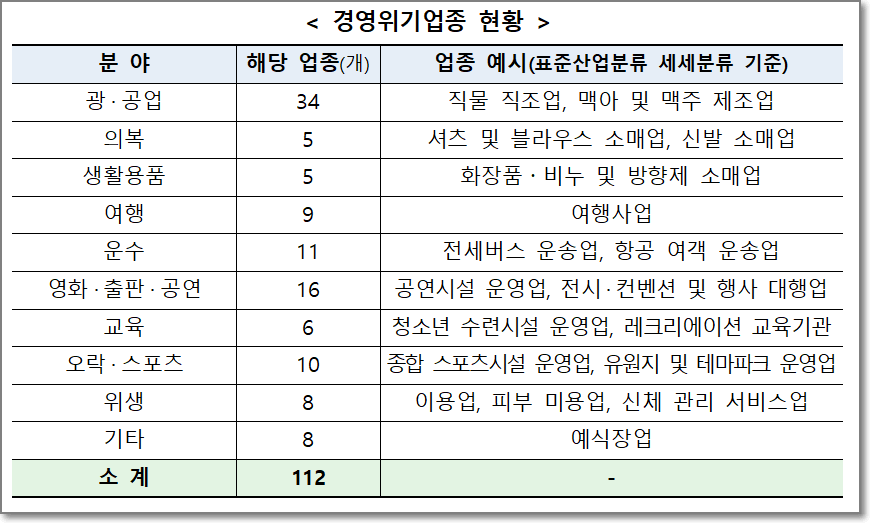 < 경영위기업종 현황 >

| 분 야 | 해당 업종(개) | 업종 예시(표준산업분류 세세분류 기준) |
|---|---|---|
| 광·공업 | 34 | 직물 직조업, 맥아 및 맥주 제조업 |
| 의복 | 5 | 셔츠 및 블라우스 소매업, 신발 소매업 |
| 생활용품 | 5 | 화장품·비누 및 방향제 소매업 |
| 여행 | 9 | 여행사업 |
| 운수 | 11 | 전세버스 운송업, 항공 여객 운송업 |
| 영화·출판·공연 | 16 | 공연시설 운영업, 전시·컨벤션 및 행사 대행업 |
| 교육 | 6 | 청소년 수련시설 운영업, 레크리에이션 교육기관 |
| 오락·스포츠 | 10 | 종합 스포츠시설 운영업, 유원지 및 테마파크 운영업 |
| 위생 | 8 | 이용업, 피부 미용업, 신체 관리 서비스업 |
| 기타 | 8 | 예식장업 |
| 소 계 | 112 | - |